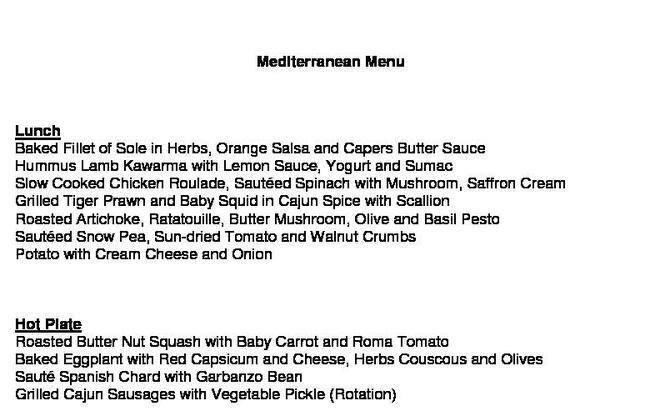 Mediterranean Menu

Lunch
Baked Fillet of Sole in Herbs, Orange Salsa and Capers Butter Sauce
Hummus Lamb Kawarma with Lemon Sauce, Yogurt and Sumac
Slow Cooked Chicken Roulade, Sautéed Spinach with Mushroom, Saffron Cream
Grilled Tiger Prawn and Baby Squid in Cajun Spice with Scallion
Roasted Artichoke, Ratatouille, Butter Mushroom, Olive and Basil Pesto
Sautéed Snow Pea, Sun-dried Tomato and Walnut Crumbs
Potato with Cream Cheese and Onion

Hot Plate
Roasted Butter Nut Squash with Baby Carrot and Roma Tomato
Baked Eggplant with Red Capsicum and Cheese, Herbs Couscous and Olives
Sauté Spanish Chard with Garbanzo Bean
Grilled Cajun Sausages with Vegetable Pickle (Rotation)